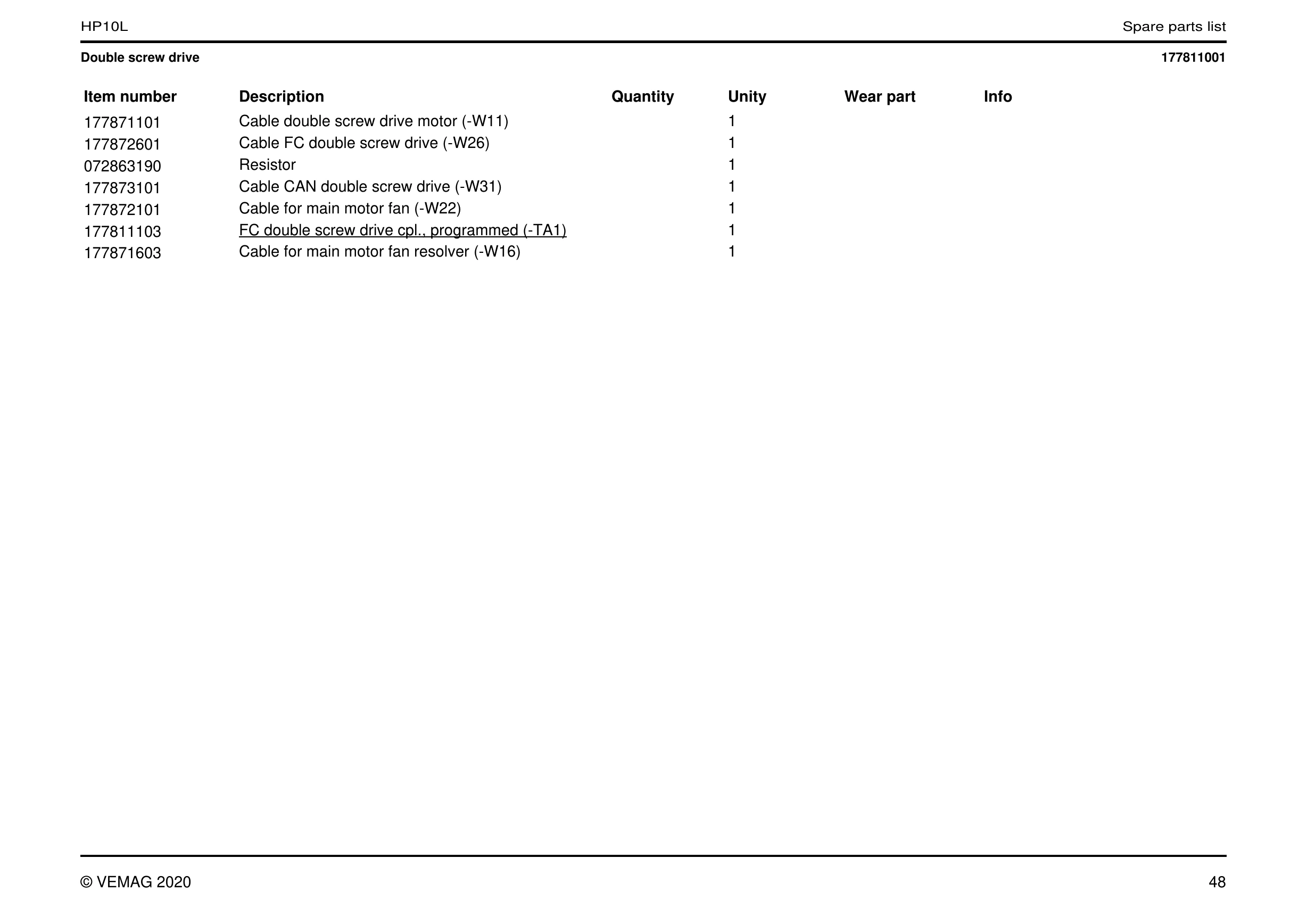 HP10L

Spare parts list

Double screw drive

177811001

| Item number | Description | Quantity | Unity | Wear part | Info |
|---|---|---|---|---|---|
| 177871101 | Cable double screw drive motor (-W11) | | 1 | | |
| 177872601 | Cable FC double screw drive (-W26) | | 1 | | |
| 072863190 | Resistor | | 1 | | |
| 177873101 | Cable CAN double screw drive (-W31) | | 1 | | |
| 177872101 | Cable for main motor fan (-W22) | | 1 | | |
| 177811103 | FC double screw drive cpl., programmed (-TA1) | | 1 | | |
| 177871603 | Cable for main motor fan resolver (-W16) | | 1 | | |

© VEMAG 2020

48